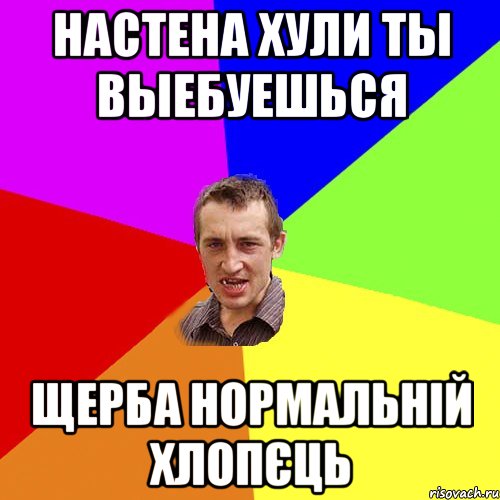 НАСТЕНА ХУЛИ ТЫ ВЫЕБУЕШЬСЯ

ЩЕРБА НОРМАЛЬНІЙ ХЛОПЄЦЬ

risovach.ru